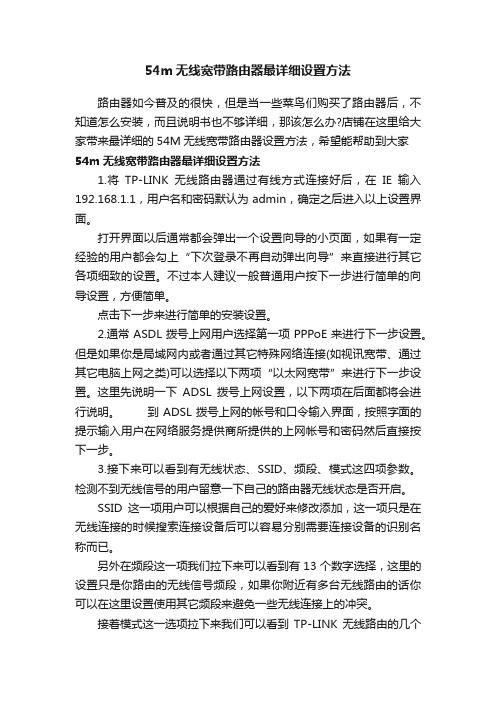 54m 无线宽带路由器最详细设置方法

路由器如今普及的很快，但是当一些菜鸟们购买了路由器后，不知道怎么安装，而且说明书也不够详细，那该怎么办?店铺在这里给大家带来最详细的 54M 无线宽带路由器设置方法，希望能帮助到大家

54m 无线宽带路由器最详细设置方法

1.将 TP-LINK 无线路由器通过有线方式连接好后，在 IE 输入 192.168.1.1，用户名和密码默认为 admin，确定之后进入以上设置界面。

打开界面以后通常都会弹出一个设置向导的小页面，如果有一定经验的用户都会勾上“下次登录不再自动弹出向导”来直接进行其它各项细致的设置。不过本人建议一般普通用户按下一步进行简单的向导设置，方便简单。

点击下一步来进行简单的安装设置。

2.通常 ASDL 拨号上网用户选择第一项 PPPoE 来进行下一步设置。但是如果你是局域网内或者通过其它特殊网络连接(如视讯宽带、通过其它电脑上网之类)可以选择以下两项“以太网宽带”来进行下一步设置。这里先说明一下 ADSL 拨号上网设置，以下两项在后面都将会进行说明。 到 ADSL 拨号上网的帐号和口令输入界面，按照字面的提示输入用户在网络服务提供商所提供的上网帐号和密码然后直接按下一步。

3.接下来可以看到有无线状态、SSID、频段、模式这四项参数。检测不到无线信号的用户留意一下自己的路由器无线状态是否开启。

SSID 这一项用户可以根据自己的爱好来修改添加，这一项只是在无线连接的时候搜索连接设备后可以容易分别需要连接设备的识别名称而已。

另外在频段这一项我们拉下来可以看到有 13 个数字选择，这里的设置只是你路由的无线信号频段，如果你附近有多台无线路由的话你可以在这里设置使用其它频段来避免一些无线连接上的冲突。

接着模式这一选项拉下来我们可以看到 TP-LINK 无线路由的几个